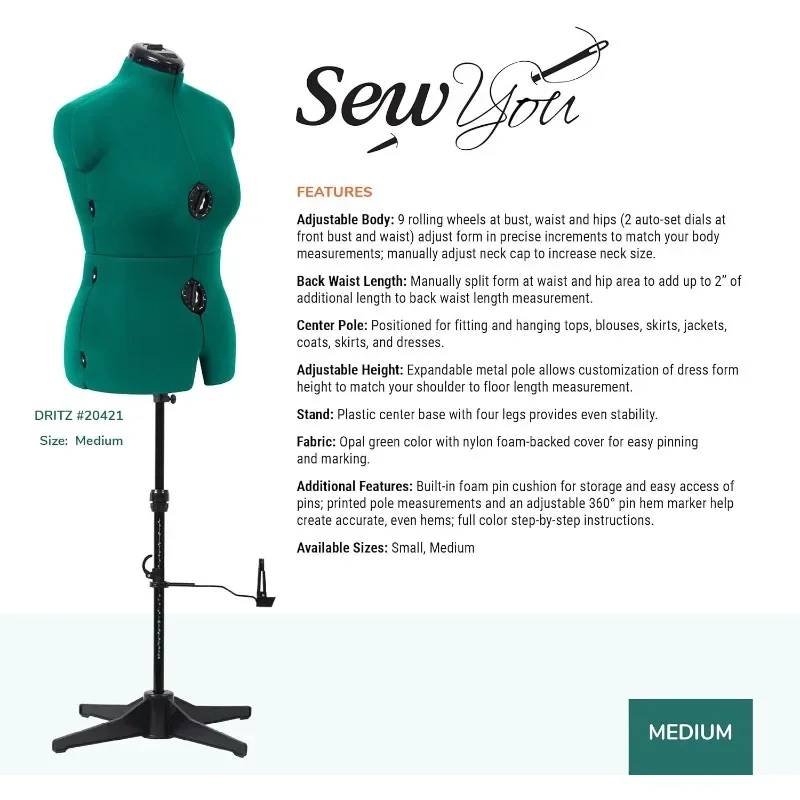 Sew You

FEATURES

Adjustable Body: 9 rolling wheels at bust, waist and hips (2 auto-set dials at front bust and waist) adjust form in precise increments to match your body measurements; manually adjust neck cap to increase neck size.

Back Waist Length: Manually split form at waist and hip area to add up to 2" of additional length to back waist length measurement.

Center Pole: Positioned for fitting and hanging tops, blouses, skirts, jackets, coats, skirts, and dresses.

Adjustable Height: Expandable metal pole allows customization of dress form height to match your shoulder to floor length measurement.

Stand: Plastic center base with four legs provides even stability.

Fabric: Opal green color with nylon foam-backed cover for easy pinning and marking.

Additional Features: Built-in foam pin cushion for storage and easy access of pins; printed pole measurements and an adjustable 360° pin hem marker help create accurate, even hems; full color step-by-step instructions.

Available Sizes: Small, Medium

DRITZ #20421

Size: Medium

MEDIUM